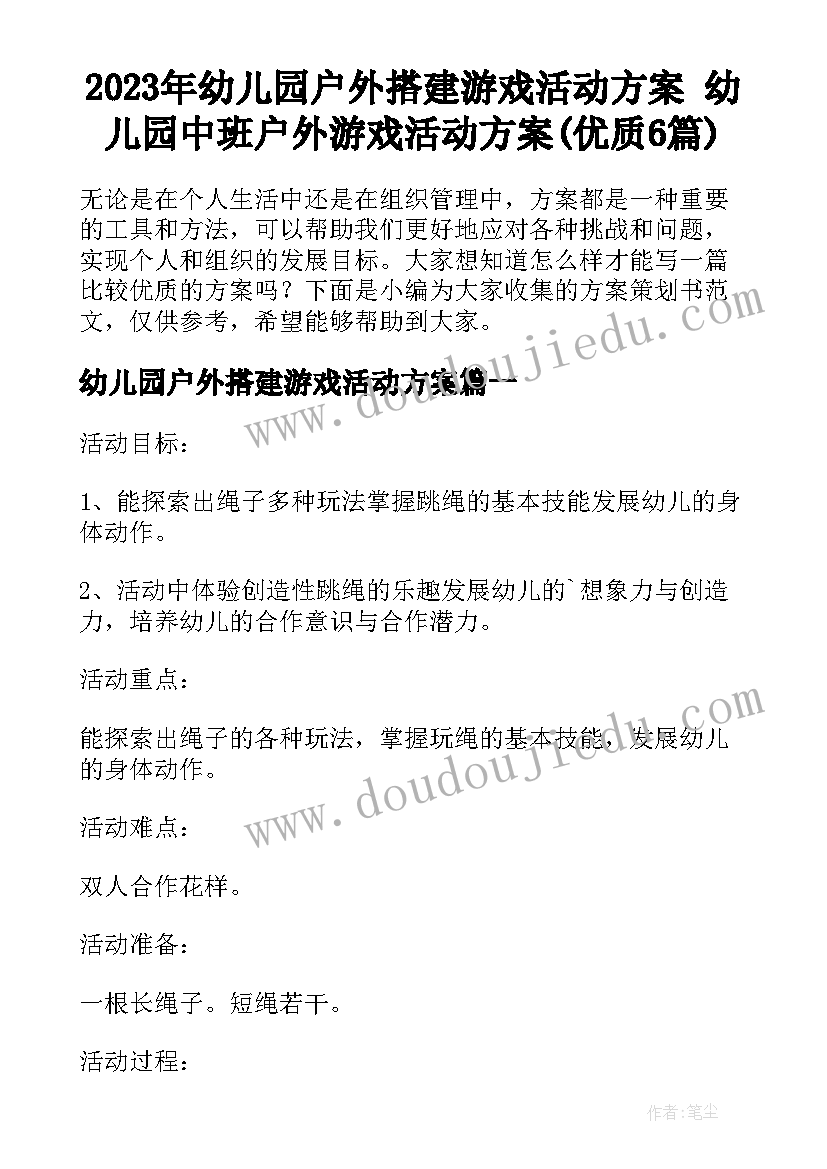 2023年幼儿园户外搭建游戏活动方案 幼儿园中班户外游戏活动方案(优质6篇)

无论是在个人生活中还是在组织管理中，方案都是一种重要的工具和方法，可以帮助我们更好地应对各种挑战和问题，实现个人和组织的发展目标。大家想知道怎么样才能写一篇比较优质的方案吗？下面是小编为大家收集的方案策划书范文，仅供参考，希望能够帮助到大家。

幼儿园户外搭建游戏活动方案篇一

www.doudoujiedu.com

活动目标：

1、能探索出绳子多种玩法掌握跳绳的基本技能发展幼儿的身体动作。

2、活动中体验创造性跳绳的乐趣发展幼儿的`想象力与创造力，培养幼儿的合作意识与合作潜力。

活动重点：

能探索出绳子的各种玩法，掌握玩绳的基本技能，发展幼儿的身体动作。

www.doudoujiedu.com

活动难点：

双人合作花样。

活动准备：

一根长绳子。短绳若干。

活动过程：

作者：笔尘